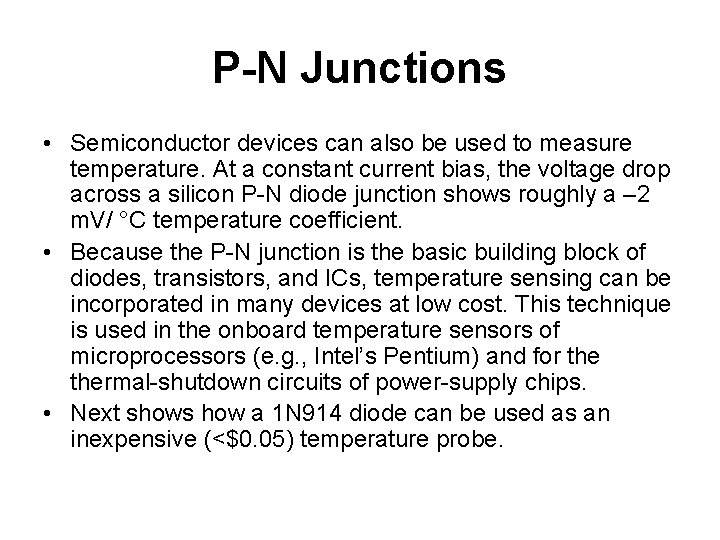 P-N Junctions

• Semiconductor devices can also be used to measure temperature. At a constant current bias, the voltage drop across a silicon P-N diode junction shows roughly a –2 mV/ °C temperature coefficient.

• Because the P-N junction is the basic building block of diodes, transistors, and ICs, temperature sensing can be incorporated in many devices at low cost. This technique is used in the onboard temperature sensors of microprocessors (e.g., Intel's Pentium) and for the thermal-shutdown circuits of power-supply chips.

• Next shows how a 1N914 diode can be used as an inexpensive (<\$0.05) temperature probe.